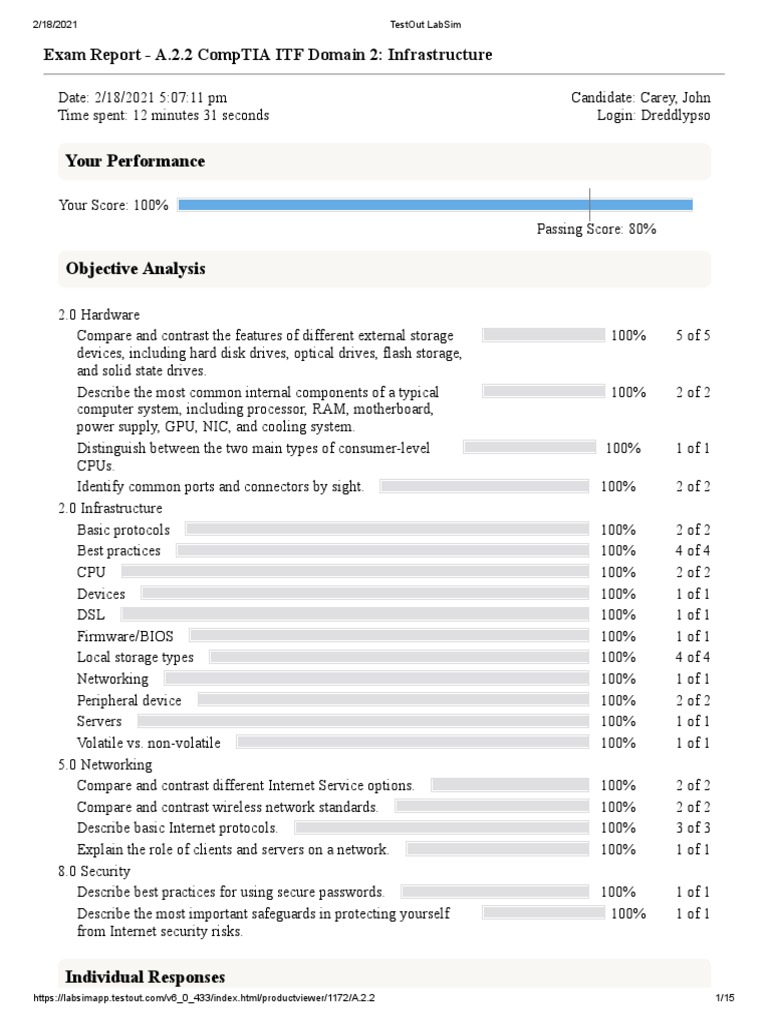 2/18/2021 TestOut LabSim

Exam Report - A.2.2 CompTIA ITF Domain 2: Infrastructure

Date: 2/18/2021 5:07:11 pm
Time spent: 12 minutes 31 seconds

Candidate: Carey, John
Login: Dreddlypso

Your Performance

Your Score: 100%

Passing Score: 80%

Objective Analysis

2.0 Hardware

| | | |
|---|---|---|
| Compare and contrast the features of different external storage devices, including hard disk drives, optical drives, flash storage, and solid state drives. | 100% | 5 of 5 |
| Describe the most common internal components of a typical computer system, including processor, RAM, motherboard, power supply, GPU, NIC, and cooling system. | 100% | 2 of 2 |
| Distinguish between the two main types of consumer-level CPUs. | 100% | 1 of 1 |
| Identify common ports and connectors by sight. | 100% | 2 of 2 |

2.0 Infrastructure

| | | |
|---|---|---|
| Basic protocols | 100% | 2 of 2 |
| Best practices | 100% | 4 of 4 |
| CPU | 100% | 2 of 2 |
| Devices | 100% | 1 of 1 |
| DSL | 100% | 1 of 1 |
| Firmware/BIOS | 100% | 1 of 1 |
| Local storage types | 100% | 4 of 4 |
| Networking | 100% | 1 of 1 |
| Peripheral device | 100% | 2 of 2 |
| Servers | 100% | 1 of 1 |
| Volatile vs. non-volatile | 100% | 1 of 1 |

5.0 Networking

| | | |
|---|---|---|
| Compare and contrast different Internet Service options. | 100% | 2 of 2 |
| Compare and contrast wireless network standards. | 100% | 2 of 2 |
| Describe basic Internet protocols. | 100% | 3 of 3 |
| Explain the role of clients and servers on a network. | 100% | 1 of 1 |

8.0 Security

| | | |
|---|---|---|
| Describe best practices for using secure passwords. | 100% | 1 of 1 |
| Describe the most important safeguards in protecting yourself from Internet security risks. | 100% | 1 of 1 |

Individual Responses

https://labsimapp.testout.com/v6_0_433/index.html/productviewer/1172/A.2.2 1/15